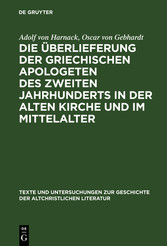 DE GRUYTER

Adolf von Harnack, Oscar von Gebhardt

DIE ÜBERLIEFERUNG DER GRIECHISCHEN APOLOGETEN DES ZWEITEN JAHRHUNDERTS IN DER ALTEN KIRCHE UND IM MITTELALTER

TEXTE UND UNTERSUCHUNGEN ZUR GESCHICHTE DER ALTCHRISTLICHEN LITERATUR

DE G